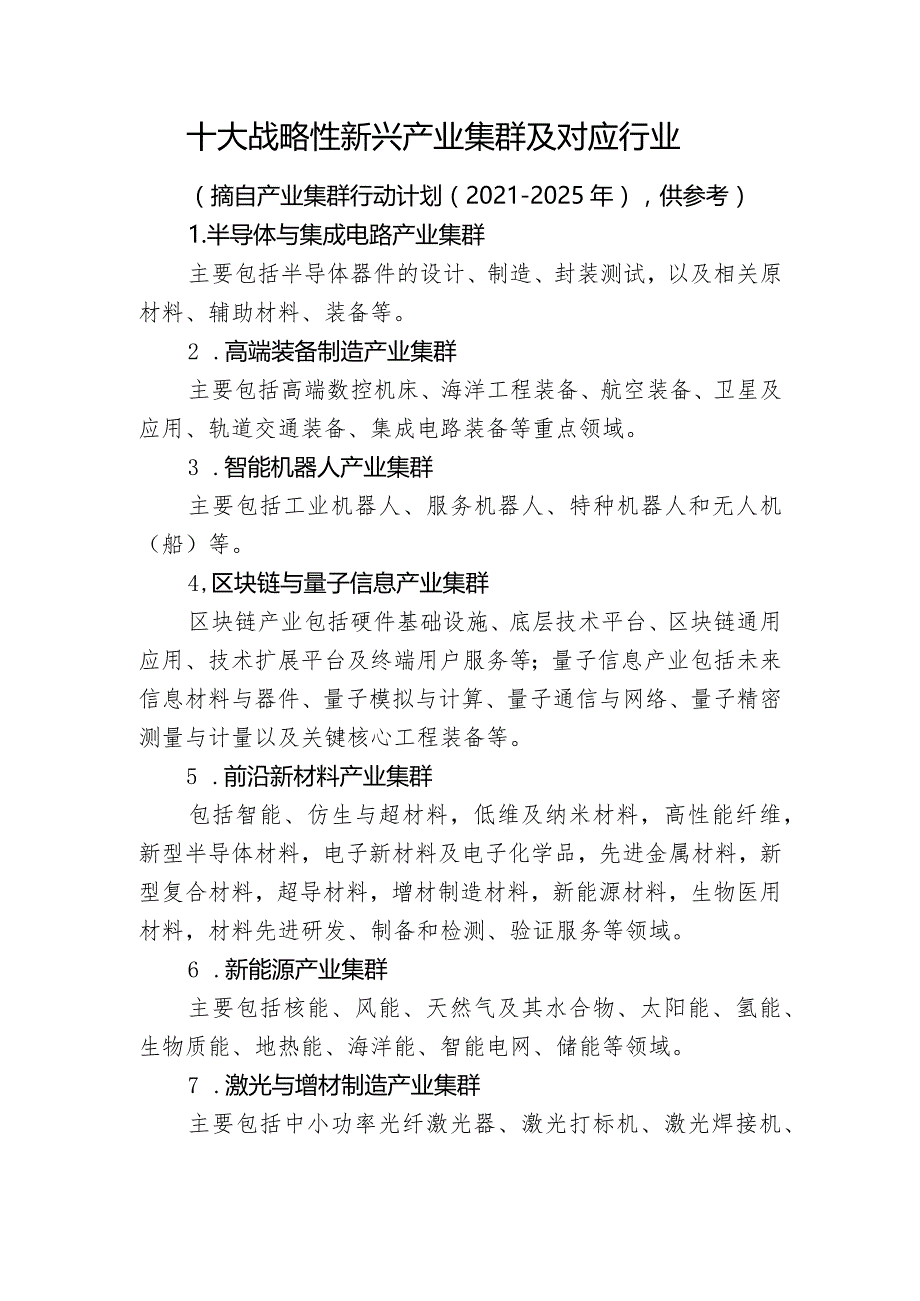 十大战略性新兴产业集群及对应行业

（摘自产业集群行动计划（2021-2025年），供参考）

1.半导体与集成电路产业集群

主要包括半导体器件的设计、制造、封装测试，以及相关原材料、辅助材料、装备等。

2．高端装备制造产业集群

主要包括高端数控机床、海洋工程装备、航空装备、卫星及应用、轨道交通装备、集成电路装备等重点领域。

3．智能机器人产业集群

主要包括工业机器人、服务机器人、特种机器人和无人机（船）等。

4,区块链与量子信息产业集群

区块链产业包括硬件基础设施、底层技术平台、区块链通用应用、技术扩展平台及终端用户服务等；量子信息产业包括未来信息材料与器件、量子模拟与计算、量子通信与网络、量子精密测量与计量以及关键核心工程装备等。

5．前沿新材料产业集群

包括智能、仿生与超材料，低维及纳米材料，高性能纤维，新型半导体材料，电子新材料及电子化学品，先进金属材料，新型复合材料，超导材料，增材制造材料，新能源材料，生物医用材料，材料先进研发、制备和检测、验证服务等领域。

6．新能源产业集群

主要包括核能、风能、天然气及其水合物、太阳能、氢能、生物质能、地热能、海洋能、智能电网、储能等领域。

7．激光与增材制造产业集群

主要包括中小功率光纤激光器、激光打标机、激光焊接机、